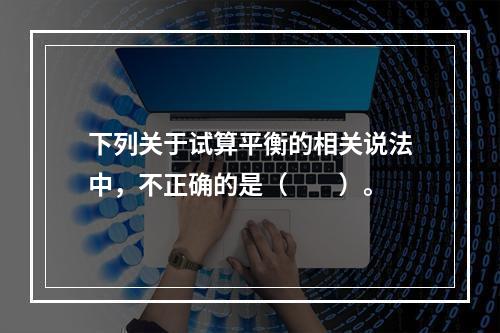 下列关于试算平衡的相关说法中，不正确的是（    ）。